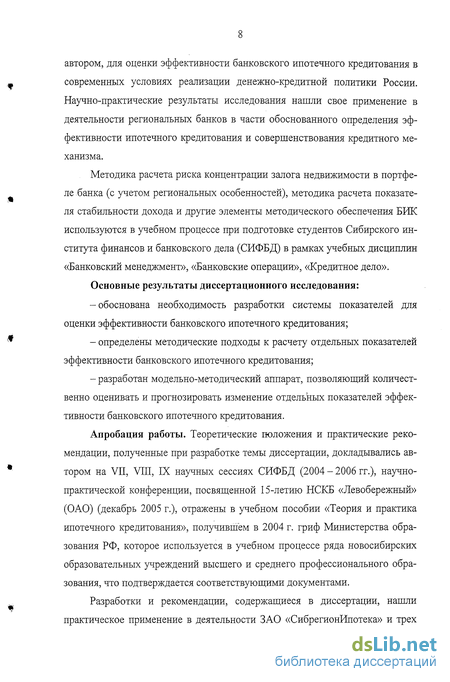 8

автором, для оценки эффективности банковского ипотечного кредитования в современных условиях реализации денежно-кредитной политики России. Научно-практические результаты исследования нашли свое применение в деятельности региональных банков в части обоснованного определения эффективности ипотечного кредитования и совершенствования кредитного механизма.

Методика расчета риска концентрации залога недвижимости в портфеле банка (с учетом региональных особенностей), методика расчета показателя стабильности дохода и другие элементы методического обеспечения БИК используются в учебном процессе при подготовке студентов Сибирского института финансов и банковского дела (СИФБД) в рамках учебных дисциплин «Банковский менеджмент», «Банковские операции», «Кредитное дело».

Основные результаты диссертационного исследования:

– обоснована необходимость разработки системы показателей для оценки эффективности банковского ипотечного кредитования;

– определены методические подходы к расчету отдельных показателей эффективности банковского ипотечного кредитования;

– разработан модельно-методический аппарат, позволяющий количественно оценивать и прогнозировать изменение отдельных показателей эффективности банковского ипотечного кредитования.

Апробация работы. Теоретические положения и практические рекомендации, полученные при разработке темы диссертации, докладывались автором на VII, VIII, IX научных сессиях СИФБД (2004 – 2006 гг.), научно-практической конференции, посвященной 15-летию НСКБ «Левобережный» (ОАО) (декабрь 2005 г.), отражены в учебном пособии «Теория и практика ипотечного кредитования», получившем в 2004 г. гриф Министерства образования РФ, которое используется в учебном процессе ряда новосибирских образовательных учреждений высшего и среднего профессионального образования, что подтверждается соответствующими документами.

Разработки и рекомендации, содержащиеся в диссертации, нашли практическое применение в деятельности ЗАО «СибрегионИпотека» и трех

dsLib.net
библиотека диссертаций